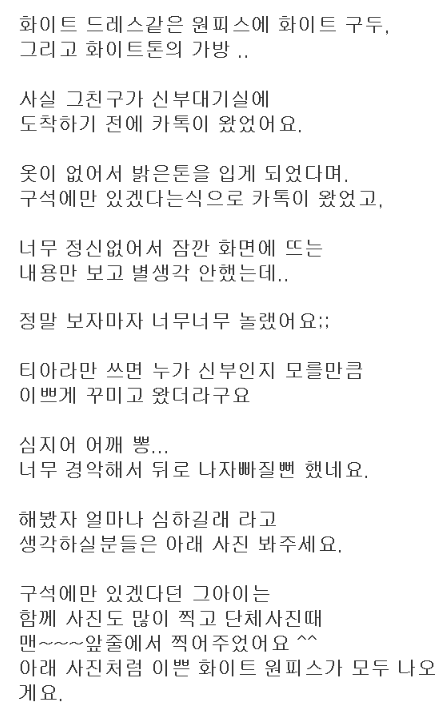 화이트 드레스같은 원피스에 화이트 구두,
그리고 화이트톤의 가방 ..

사실 그친구가 신부대기실에
도착하기 전에 카톡이 왔었어요.

옷이 없어서 밝은톤을 입게 되었다며.
구석에만 있겠다는식으로 카톡이 왔었고,

너무 정신없어서 잠깐 화면에 뜨는
내용만 보고 별생각 안했는데..

정말 보자마자 너무너무 놀랬어요;;

티아라만 쓰면 누가 신부인지 모를만큼
이쁘게 꾸미고 왔더라구요

심지어 어깨 뽕...
너무 경악해서 뒤로 나자빠질뻔 했네요.

해봤자 얼마나 심하길래 라고
생각하실분들은 아래 사진 봐주세요.

구석에만 있겠다던 그아이는
함께 사진도 많이 찍고 단체사진때
맨~~~앞줄에서 찍어주었어요 ^^
아래 사진처럼 이쁜 화이트 원피스가 모두 나오게요.